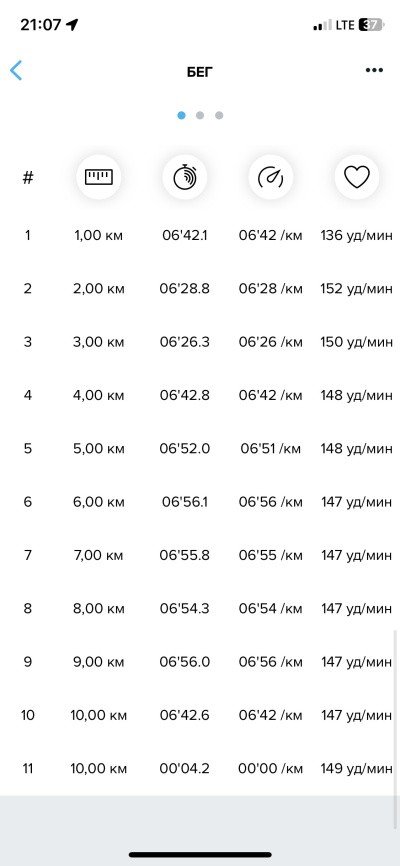 21:07 LTE 37

БЕГ

| # | | | | |
|---|---|---|---|---|
| 1 | 1,00 км | 06'42.1 | 06'42 /км | 136 уд/мин |
| 2 | 2,00 км | 06'28.8 | 06'28 /км | 152 уд/мин |
| 3 | 3,00 км | 06'26.3 | 06'26 /км | 150 уд/мин |
| 4 | 4,00 км | 06'42.8 | 06'42 /км | 148 уд/мин |
| 5 | 5,00 км | 06'52.0 | 06'51 /км | 148 уд/мин |
| 6 | 6,00 км | 06'56.1 | 06'56 /км | 147 уд/мин |
| 7 | 7,00 км | 06'55.8 | 06'55 /км | 147 уд/мин |
| 8 | 8,00 км | 06'54.3 | 06'54 /км | 147 уд/мин |
| 9 | 9,00 км | 06'56.0 | 06'56 /км | 147 уд/мин |
| 10 | 10,00 км | 06'42.6 | 06'42 /км | 147 уд/мин |
| 11 | 10,00 км | 00'04.2 | 00'00 /км | 149 уд/мин |